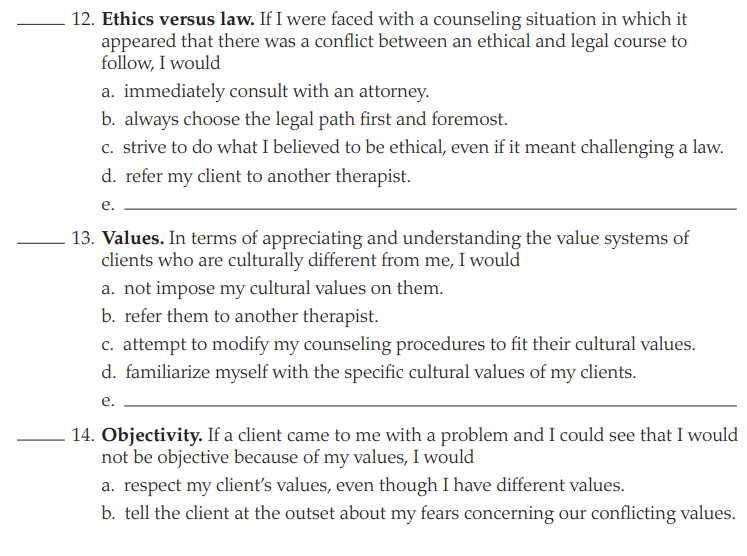 ____ 12. Ethics versus law. If I were faced with a counseling situation in which it appeared that there was a conflict between an ethical and legal course to follow, I would

a. immediately consult with an attorney.

b. always choose the legal path first and foremost.

c. strive to do what I believed to be ethical, even if it meant challenging a law.

d. refer my client to another therapist.

e. ____

____ 13. Values. In terms of appreciating and understanding the value systems of clients who are culturally different from me, I would

a. not impose my cultural values on them.

b. refer them to another therapist.

c. attempt to modify my counseling procedures to fit their cultural values.

d. familiarize myself with the specific cultural values of my clients.

e. ____

____ 14. Objectivity. If a client came to me with a problem and I could see that I would not be objective because of my values, I would

a. respect my client's values, even though I have different values.

b. tell the client at the outset about my fears concerning our conflicting values.